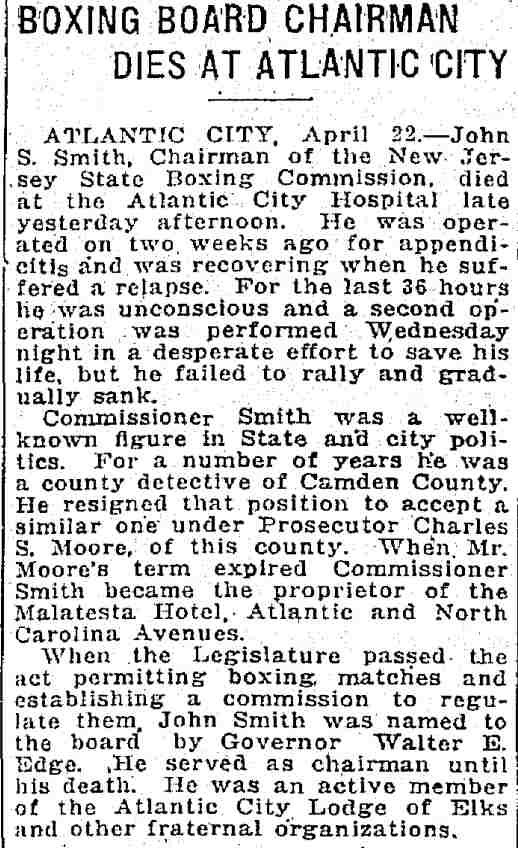 BOXING BOARD CHAIRMAN DIES AT ATLANTIC CITY

ATLANTIC CITY, April 22.—John S. Smith, Chairman of the New Jersey State Boxing Commission, died at the Atlantic City Hospital late yesterday afternoon. He was operated on two weeks ago for appendicitis and was recovering when he suffered a relapse. For the last 36 hours he was unconscious and a second operation was performed Wednesday night in a desperate effort to save his life, but he failed to rally and gradually sank.

Commissioner Smith was a well-known figure in State and city politics. For a number of years he was a county detective of Camden County. He resigned that position to accept a similar one under Prosecutor Charles S. Moore, of this county. When Mr. Moore's term expired Commissioner Smith became the proprietor of the Malatesta Hotel, Atlantic and North Carolina Avenues.

When the Legislature passed the act permitting boxing matches and establishing a commission to regulate them, John Smith was named to the board by Governor Walter E. Edge. He served as chairman until his death. He was an active member of the Atlantic City Lodge of Elks and other fraternal organizations.